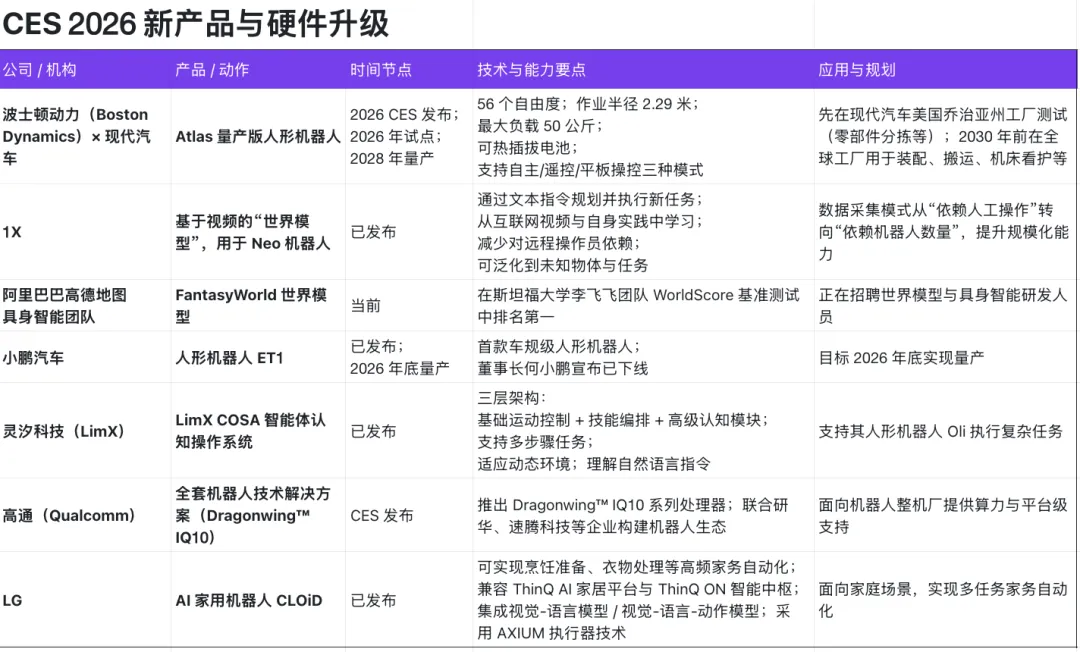 CES 2026 新产品与硬件升级

| 公司 / 机构 | 产品 / 动作 | 时间节点 | 技术与能力要点 | 应用与规划 |
|---|---|---|---|---|
| 波士顿动力（Boston Dynamics）× 现代汽车 | Atlas 量产版人形机器人 | 2026 CES 发布；2026 年试点；2028 年量产 | 56 个自由度；作业半径 2.29 米；最大负载 50 公斤；可热插拔电池；支持自主/遥控/平板操控三种模式 | 先在现代汽车美国乔治亚州工厂测试（零部件分拣等）；2030 年前在全球工厂用于装配、搬运、机床看护等 |
| 1X | 基于视频的“世界模型”，用于 Neo 机器人 | 已发布 | 通过文本指令规划并执行新任务；从互联网视频与自身实践中学习；减少对远程操作员依赖；可泛化到未知物体与任务 | 数据采集模式从“依赖人工操作”转向“依赖机器人数量”，提升规模化能力 |
| 阿里巴巴高德地图具身智能团队 | FantasyWorld 世界模型 | 当前 | 在斯坦福大学李飞飞团队 WorldScore 基准测试中排名第一 | 正在招聘世界模型与具身智能研发人员 |
| 小鹏汽车 | 人形机器人 ET1 | 已发布；2026 年底量产 | 首款车规级人形机器人；董事长何小鹏宣布已下线 | 目标 2026 年底实现量产 |
| 灵汐科技（LimX） | LimX COSA 智能体认知操作系统 | 已发布 | 三层架构：基础运动控制 + 技能编排 + 高级认知模块；支持多步骤任务；适应动态环境；理解自然语言指令 | 支持其人形机器人 Oli 执行复杂任务 |
| 高通（Qualcomm） | 全套机器人技术解决方案（Dragonwing™ IQ10） | CES 发布 | 推出 Dragonwing™ IQ10 系列处理器；联合研华、速腾科技等企业构建机器人生态 | 面向机器人整机厂提供算力与平台级支持 |
| LG | AI 家用机器人 CLOiD | 已发布 | 可实现烹饪准备、衣物处理等高频家务自动化；兼容 ThinQ AI 家居平台与 ThinQ ON 智能中枢；集成视觉-语言模型 / 视觉-语言-动作模型；采用 AXIUM 执行器技术 | 面向家庭场景，实现多任务家务自动化 |